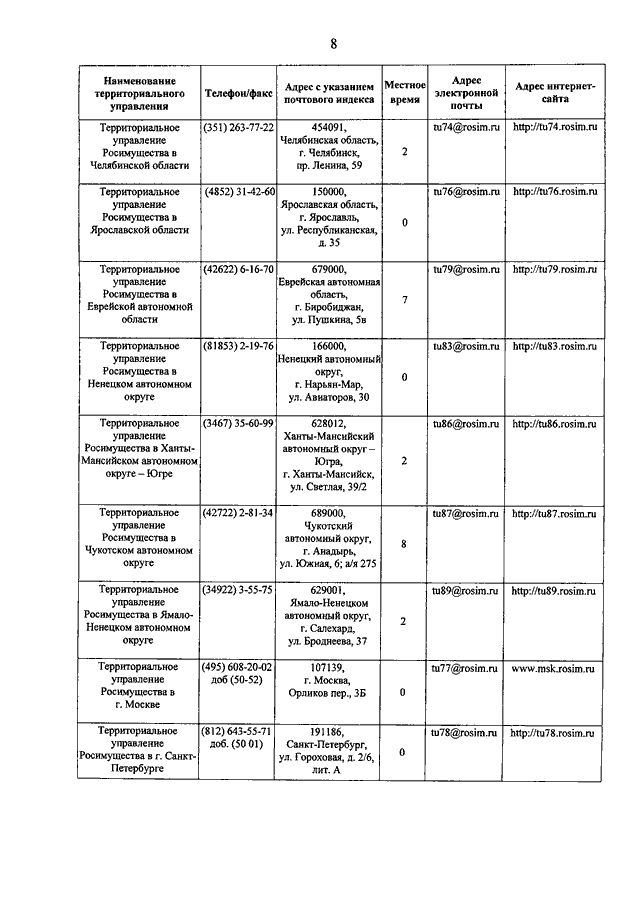 8

| Наименование территориального управления | Телефон/факс | Адрес с указанием почтового индекса | Местное время | Адрес электронной почты | Адрес интернет-сайта |
|---|---|---|---|---|---|
| Территориальное управление Росимущества в Челябинской области | (351) 263-77-22 | 454091, Челябинская область, г. Челябинск, пр. Ленина, 59 | 2 | tu74@rosim.ru | http://tu74.rosim.ru |
| Территориальное управление Росимущества в Ярославской области | (4852) 31-42-60 | 150000, Ярославская область, г. Ярославль, ул. Республиканская, д. 35 | 0 | tu76@rosim.ru | http://tu76.rosim.ru |
| Территориальное управление Росимущества в Еврейской автономной области | (42622) 6-16-70 | 679000, Еврейская автономная область, г. Биробиджан, ул. Пушкина, 5в | 7 | tu79@rosim.ru | http://tu79.rosim.ru |
| Территориальное управление Росимущества в Ненецком автономном округе | (81853) 2-19-76 | 166000, Ненецкий автономный округ, г. Нарьян-Мар, ул. Авиаторов, 30 | 0 | tu83@rosim.ru | http://tu83.rosim.ru |
| Территориальное управление Росимущества в Ханты-Мансийском автономном округе – Югре | (3467) 35-60-99 | 628012, Ханты-Мансийский автономный округ – Югра, г. Ханты-Мансийск, ул. Светлая, 39/2 | 2 | tu86@rosim.ru | http://tu86.rosim.ru |
| Территориальное управление Росимущества в Чукотском автономном округе | (42722) 2-81-34 | 689000, Чукотский автономный округ, г. Анадырь, ул. Южная, 6; а/я 275 | 8 | tu87@rosim.ru | http://tu87.rosim.ru |
| Территориальное управление Росимущества в Ямало-Ненецком автономном округе | (34922) 3-55-75 | 629001, Ямало-Ненецком автономный округ, г. Салехард, ул. Броднеева, 37 | 2 | tu89@rosim.ru | http://tu89.rosim.ru |
| Территориальное управление Росимущества в г. Москве | (495) 608-20-02 доб (50-52) | 107139, г. Москва, Орликов пер., 3Б | 0 | tu77@rosim.ru | www.msk.rosim.ru |
| Территориальное управление Росимущества в г. Санкт-Петербурге | (812) 643-55-71 доб. (50 01) | 191186, Санкт-Петербург, ул. Гороховая, д. 2/6, лит. А | 0 | tu78@rosim.ru | http://tu78.rosim.ru |